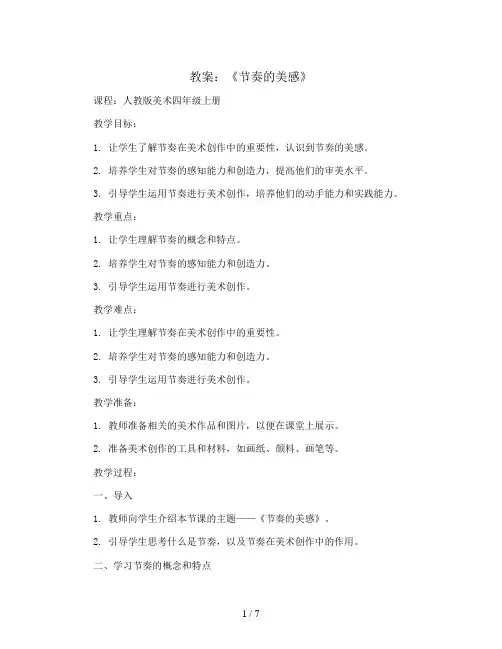 教案：《节奏的美感》

课程：人教版美术四年级上册

教学目标：

1. 让学生了解节奏在美术创作中的重要性，认识到节奏的美感。

2. 培养学生对节奏的感知能力和创造力，提高他们的审美水平。

3. 引导学生运用节奏进行美术创作，培养他们的动手能力和实践能力。

教学重点：

1. 让学生理解节奏的概念和特点。

2. 培养学生对节奏的感知能力和创造力。

3. 引导学生运用节奏进行美术创作。

教学难点：

1. 让学生理解节奏在美术创作中的重要性。

2. 培养学生对节奏的感知能力和创造力。

3. 引导学生运用节奏进行美术创作。

教学准备：

1. 教师准备相关的美术作品和图片，以便在课堂上展示。

2. 准备美术创作的工具和材料，如画纸、颜料、画笔等。

教学过程：

一、导入

1. 教师向学生介绍本节课的主题——《节奏的美感》。

2. 引导学生思考什么是节奏，以及节奏在美术创作中的作用。

二、学习节奏的概念和特点

1 / 7